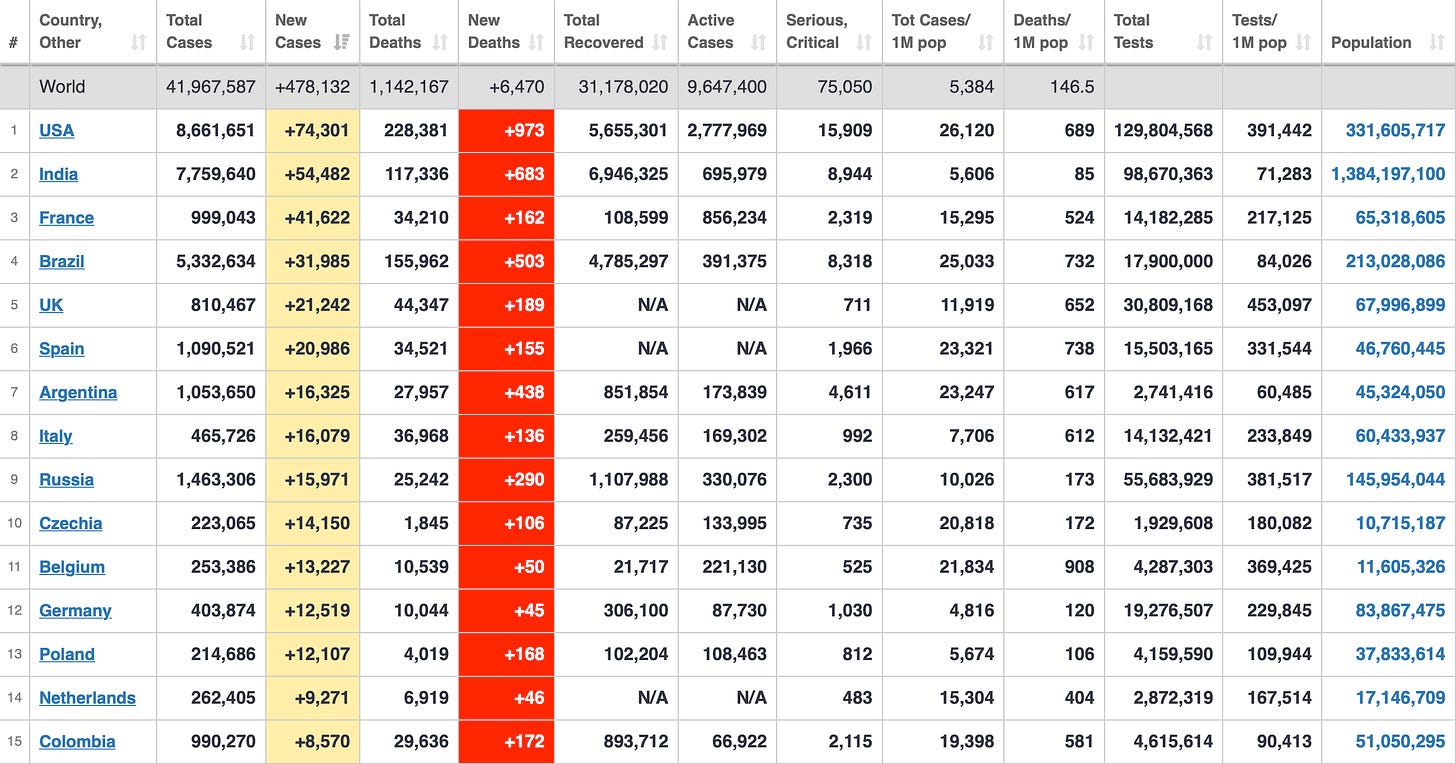 | # | Country, Other | Total Cases | New Cases | Total Deaths | New Deaths | Total Recovered | Active Cases | Serious, Critical | Tot Cases/ 1M pop | Deaths/ 1M pop | Total Tests | Tests/ 1M pop | Population |
|---|---|---|---|---|---|---|---|---|---|---|---|---|---|
| | World | 41,967,587 | +478,132 | 1,142,167 | +6,470 | 31,178,020 | 9,647,400 | 75,050 | 5,384 | 146.5 | | | |
| 1 | USA | 8,661,651 | +74,301 | 228,381 | +973 | 5,655,301 | 2,777,969 | 15,909 | 26,120 | 689 | 129,804,568 | 391,442 | 331,605,717 |
| 2 | India | 7,759,640 | +54,482 | 117,336 | +683 | 6,946,325 | 695,979 | 8,944 | 5,606 | 85 | 98,670,363 | 71,283 | 1,384,197,100 |
| 3 | France | 999,043 | +41,622 | 34,210 | +162 | 108,599 | 856,234 | 2,319 | 15,295 | 524 | 14,182,285 | 217,125 | 65,318,605 |
| 4 | Brazil | 5,332,634 | +31,985 | 155,962 | +503 | 4,785,297 | 391,375 | 8,318 | 25,033 | 732 | 17,900,000 | 84,026 | 213,028,086 |
| 5 | UK | 810,467 | +21,242 | 44,347 | +189 | N/A | N/A | 711 | 11,919 | 652 | 30,809,168 | 453,097 | 67,996,899 |
| 6 | Spain | 1,090,521 | +20,986 | 34,521 | +155 | N/A | N/A | 1,966 | 23,321 | 738 | 15,503,165 | 331,544 | 46,760,445 |
| 7 | Argentina | 1,053,650 | +16,325 | 27,957 | +438 | 851,854 | 173,839 | 4,611 | 23,247 | 617 | 2,741,416 | 60,485 | 45,324,050 |
| 8 | Italy | 465,726 | +16,079 | 36,968 | +136 | 259,456 | 169,302 | 992 | 7,706 | 612 | 14,132,421 | 233,849 | 60,433,937 |
| 9 | Russia | 1,463,306 | +15,971 | 25,242 | +290 | 1,107,988 | 330,076 | 2,300 | 10,026 | 173 | 55,683,929 | 381,517 | 145,954,044 |
| 10 | Czechia | 223,065 | +14,150 | 1,845 | +106 | 87,225 | 133,995 | 735 | 20,818 | 172 | 1,929,608 | 180,082 | 10,715,187 |
| 11 | Belgium | 253,386 | +13,227 | 10,539 | +50 | 21,717 | 221,130 | 525 | 21,834 | 908 | 4,287,303 | 369,425 | 11,605,326 |
| 12 | Germany | 403,874 | +12,519 | 10,044 | +45 | 306,100 | 87,730 | 1,030 | 4,816 | 120 | 19,276,507 | 229,845 | 83,867,475 |
| 13 | Poland | 214,686 | +12,107 | 4,019 | +168 | 102,204 | 108,463 | 812 | 5,674 | 106 | 4,159,590 | 109,944 | 37,833,614 |
| 14 | Netherlands | 262,405 | +9,271 | 6,919 | +46 | N/A | N/A | 483 | 15,304 | 404 | 2,872,319 | 167,514 | 17,146,709 |
| 15 | Colombia | 990,270 | +8,570 | 29,636 | +172 | 893,712 | 66,922 | 2,115 | 19,398 | 581 | 4,615,614 | 90,413 | 51,050,295 |